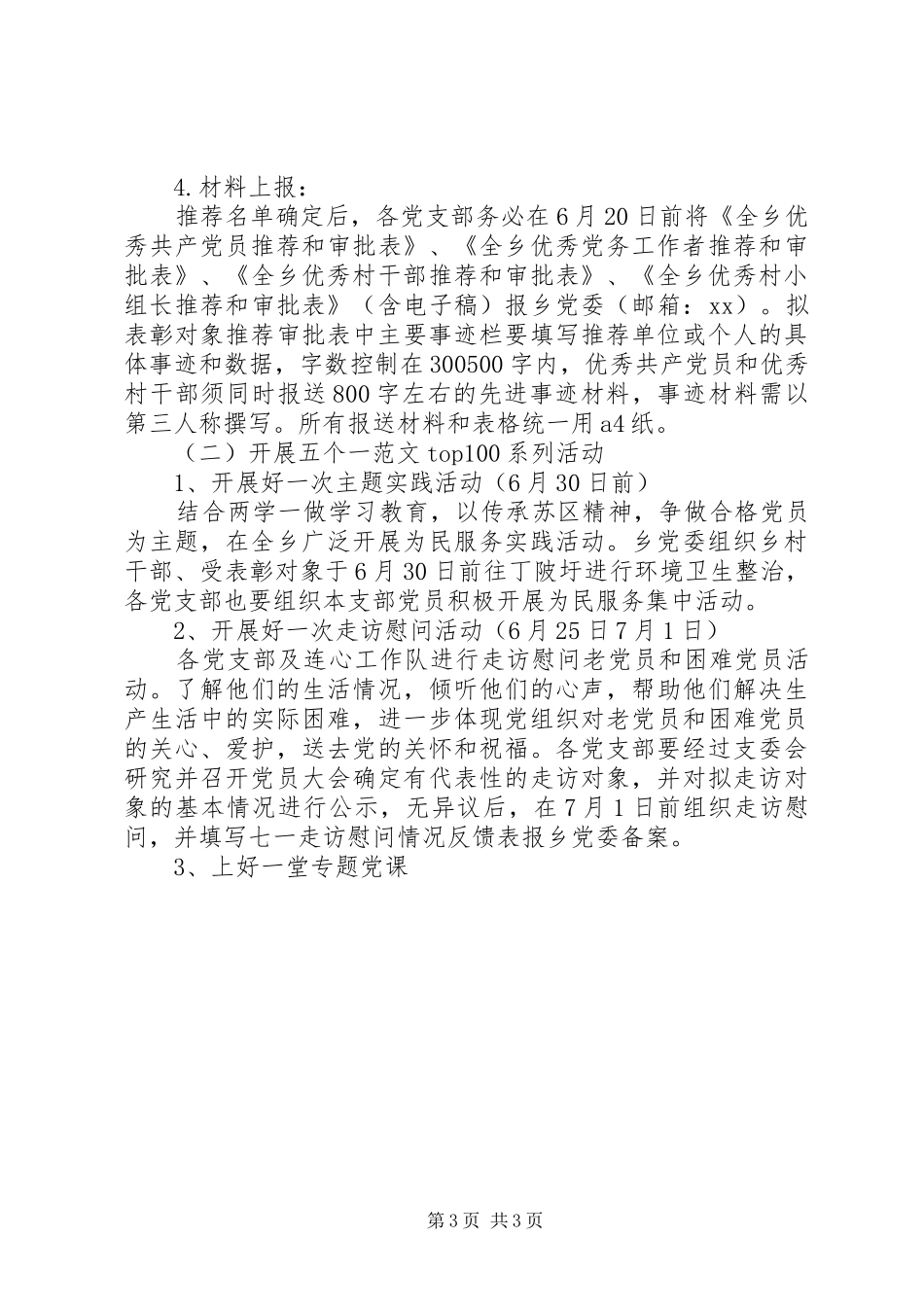 4.材料上报：

推荐名单确定后，各党支部务必在6月20日前将《全乡优秀共产党员推荐和审批表》、《全乡优秀党务工作者推荐和审批表》、《全乡优秀村干部推荐和审批表》、《全乡优秀村小组长推荐和审批表》（含电子稿）报乡党委（邮箱：xx）。拟表彰对象推荐审批表中主要事迹栏要填写推荐单位或个人的具体事迹和数据，字数控制在300500字内，优秀共产党员和优秀村干部须同时报送800字左右的先进事迹材料，事迹材料需以第三人称撰写。所有报送材料和表格统一用a4纸。

（二）开展五个一范文top100系列活动

1、开展好一次主题实践活动（6月30日前）

结合两学一做学习教育，以传承苏区精神，争做合格党员为主题，在全乡广泛开展为民服务实践活动。乡党委组织乡村干部、受表彰对象于6月30日前往丁陂圩进行环境卫生整治，各党支部也要组织本支部党员积极开展为民服务集中活动。

2、开展好一次走访慰问活动（6月25日7月1日）

各党支部及连心工作队进行走访慰问老党员和困难党员活动。了解他们的生活情况，倾听他们的心声，帮助他们解决生产生活中的实际困难，进一步体现党组织对老党员和困难党员的关心、爱护，送去党的关怀和祝福。各党支部要经过支委会研究并召开党员大会确定有代表性的走访对象，并对拟走访对象的基本情况进行公示，无异议后，在7月1日前组织走访慰问，并填写七一走访慰问情况反馈表报乡党委备案。

3、上好一堂专题党课

第3页 共3页